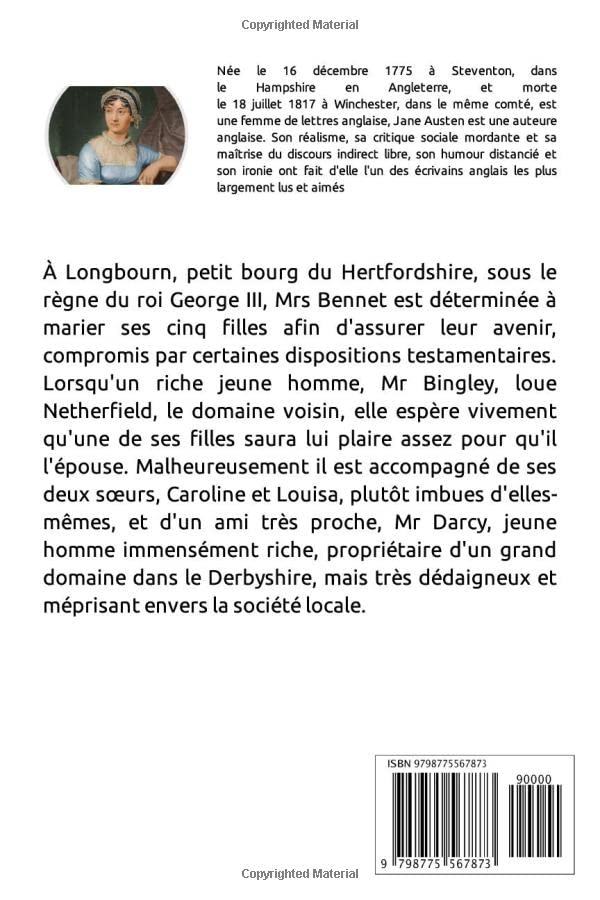 Copyrighted Material

Née le 16 décembre 1775 à Steventon, dans le Hampshire en Angleterre, et morte le 18 juillet 1817 à Winchester, dans le même comté, est une femme de lettres anglaise, Jane Austen est une auteure anglaise. Son réalisme, sa critique sociale mordante et sa maîtrise du discours indirect libre, son humour distancié et son ironie ont fait d'elle l'un des écrivains anglais les plus largement lus et aimés

À Longbourn, petit bourg du Hertfordshire, sous le règne du roi George III, Mrs Bennet est déterminée à marier ses cinq filles afin d'assurer leur avenir, compromis par certaines dispositions testamentaires. Lorsqu'un riche jeune homme, Mr Bingley, loue Netherfield, le domaine voisin, elle espère vivement qu'une de ses filles saura lui plaire assez pour qu'il l'épouse. Malheureusement il est accompagné de ses deux sœurs, Caroline et Louisa, plutôt imbues d'elles-mêmes, et d'un ami très proche, Mr Darcy, jeune homme immensément riche, propriétaire d'un grand domaine dans le Derbyshire, mais très dédaigneux et méprisant envers la société locale.

ISBN 9798775567873

90000

9 798775 567873

Copyrighted Material